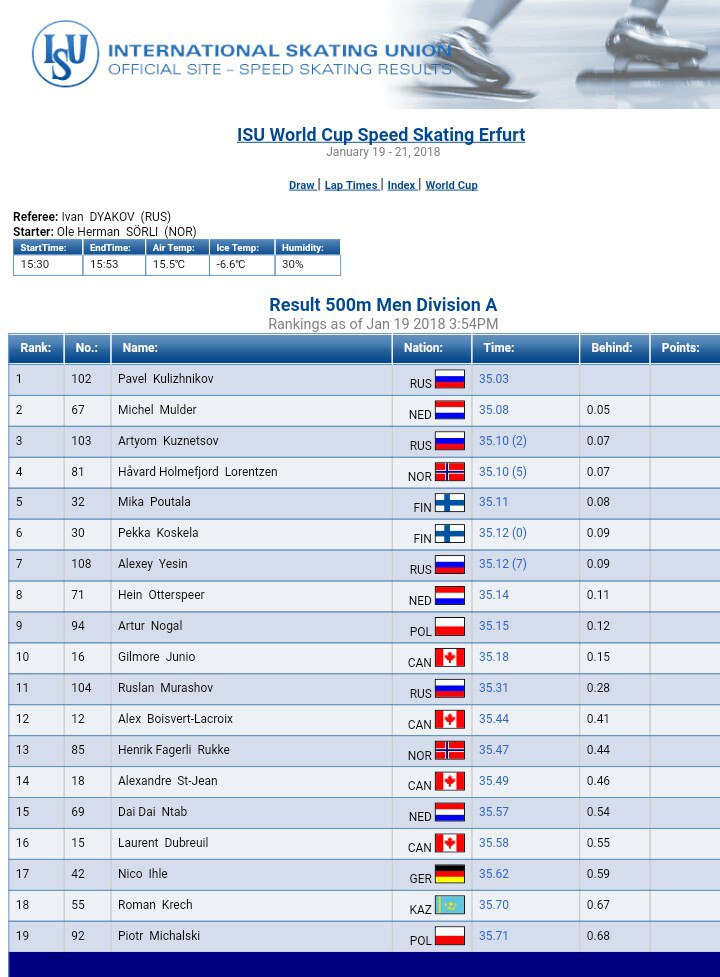 ISU
INTERNATIONAL SKATING UNION
OFFICIAL SITE – SPEED SKATING RESULTS

ISU World Cup Speed Skating Erfurt
January 19 - 21, 2018

Draw | Lap Times | Index | World Cup

Referee: Ivan DYAKOV (RUS)
Starter: Ole Herman SÖRLI (NOR)

| StartTime: | EndTime: | Air Temp: | Ice Temp: | Humidity: |
|---|---|---|---|---|
| 15:30 | 15:53 | 15.5°C | -6.6°C | 30% |

Result 500m Men Division A
Rankings as of Jan 19 2018 3:54PM

| Rank: | No.: | Name: | Nation: | Time: | Behind: | Points: |
|---|---|---|---|---|---|---|
| 1 | 102 | Pavel Kulizhnikov | RUS | 35.03 | | |
| 2 | 67 | Michel Mulder | NED | 35.08 | 0.05 | |
| 3 | 103 | Artyom Kuznetsov | RUS | 35.10 (2) | 0.07 | |
| 4 | 81 | Håvard Holmefjord Lorentzen | NOR | 35.10 (5) | 0.07 | |
| 5 | 32 | Mika Poutala | FIN | 35.11 | 0.08 | |
| 6 | 30 | Pekka Koskela | FIN | 35.12 (0) | 0.09 | |
| 7 | 108 | Alexey Yesin | RUS | 35.12 (7) | 0.09 | |
| 8 | 71 | Hein Otterspeer | NED | 35.14 | 0.11 | |
| 9 | 94 | Artur Nogal | POL | 35.15 | 0.12 | |
| 10 | 16 | Gilmore Junio | CAN | 35.18 | 0.15 | |
| 11 | 104 | Ruslan Murashov | RUS | 35.31 | 0.28 | |
| 12 | 12 | Alex Boisvert-Lacroix | CAN | 35.44 | 0.41 | |
| 13 | 85 | Henrik Fagerli Rukke | NOR | 35.47 | 0.44 | |
| 14 | 18 | Alexandre St-Jean | CAN | 35.49 | 0.46 | |
| 15 | 69 | Dai Dai Ntab | NED | 35.57 | 0.54 | |
| 16 | 15 | Laurent Dubreuil | CAN | 35.58 | 0.55 | |
| 17 | 42 | Nico Ihle | GER | 35.62 | 0.59 | |
| 18 | 55 | Roman Krech | KAZ | 35.70 | 0.67 | |
| 19 | 92 | Piotr Michalski | POL | 35.71 | 0.68 | |